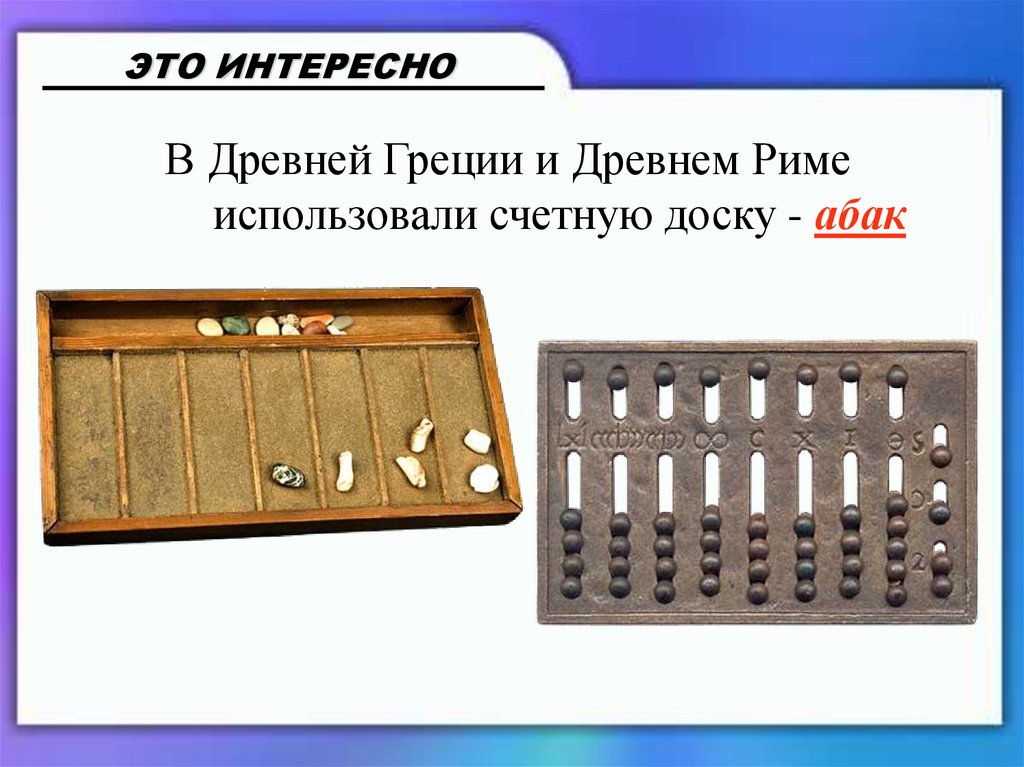 ЭТО ИНТЕРЕСНО

В Древней Греции и Древнем Риме использовали счетную доску - абак